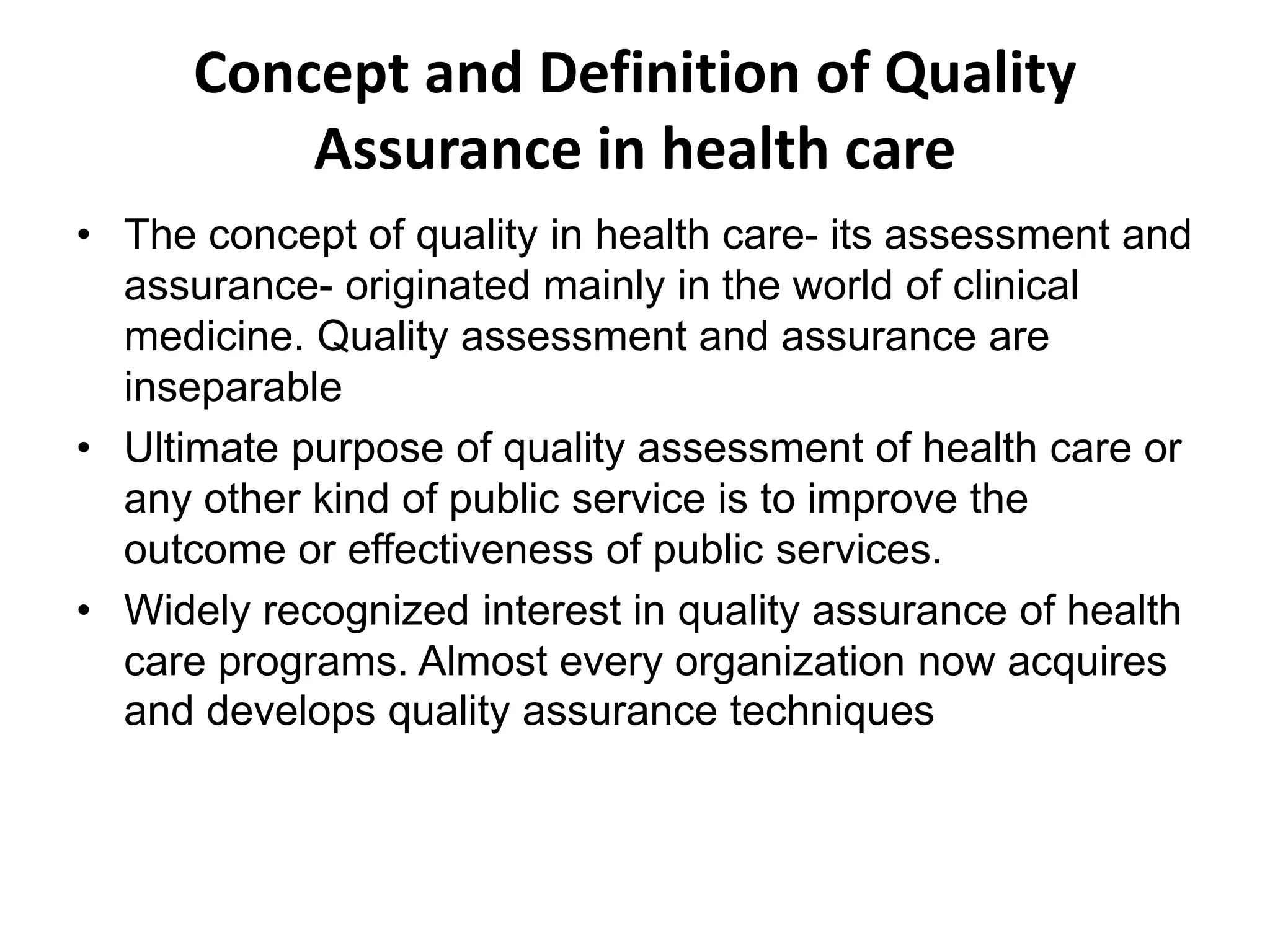 Concept and Definition of Quality Assurance in health care

• The concept of quality in health care- its assessment and assurance- originated mainly in the world of clinical medicine. Quality assessment and assurance are inseparable

• Ultimate purpose of quality assessment of health care or any other kind of public service is to improve the outcome or effectiveness of public services.

• Widely recognized interest in quality assurance of health care programs. Almost every organization now acquires and develops quality assurance techniques